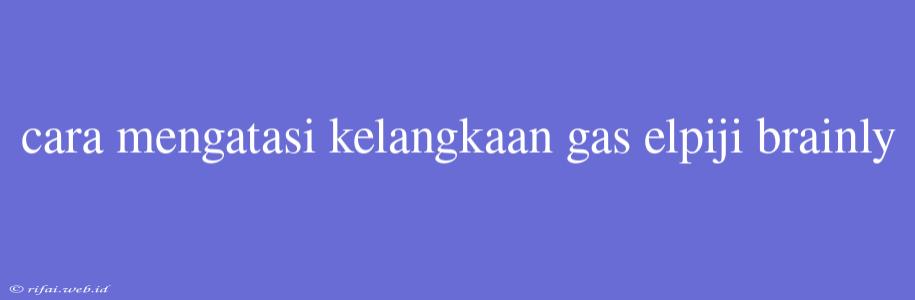 cara mengatasi kelangkaan gas elpiji brainly

© rifai.web.id